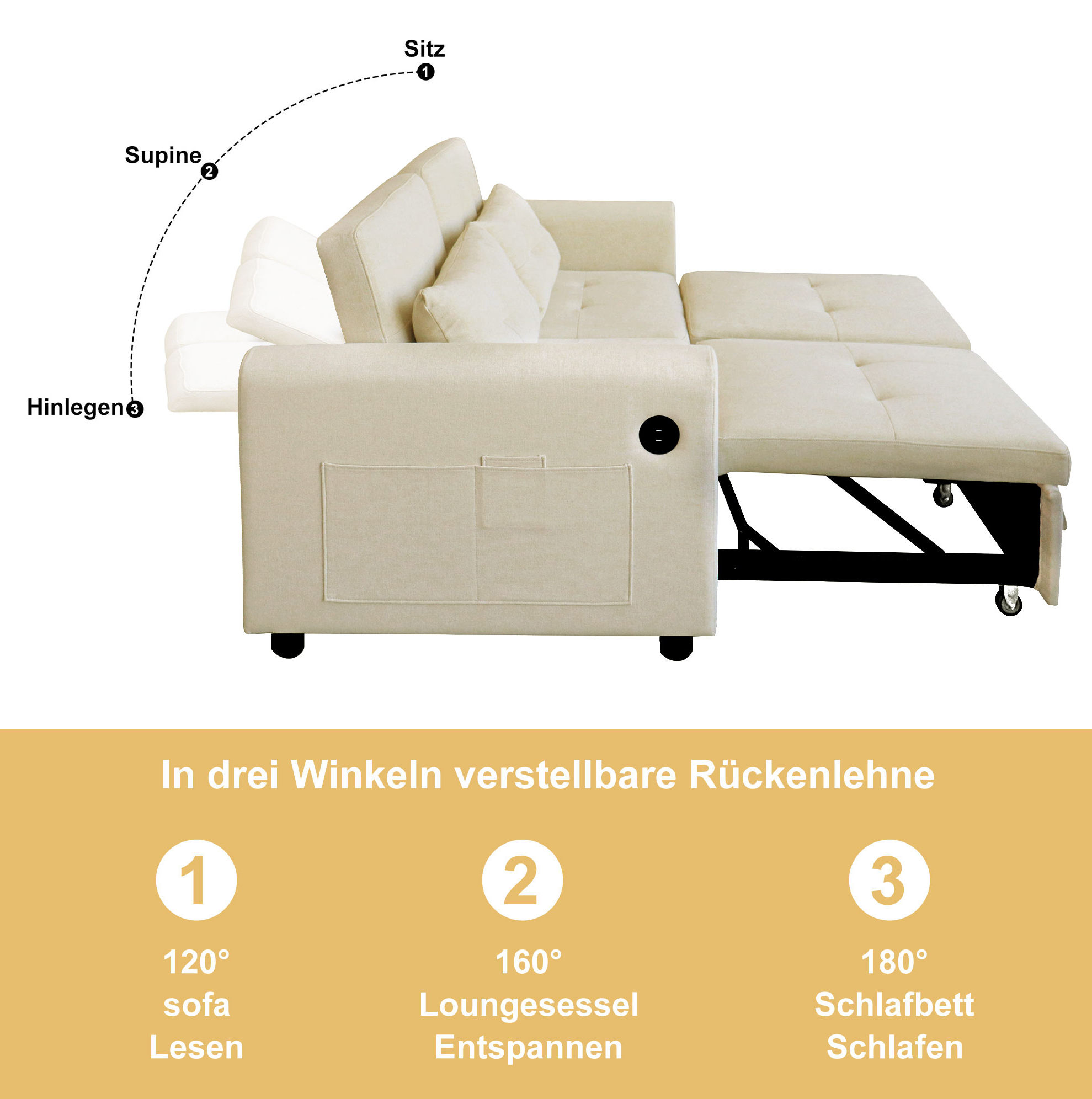 Sitz
1

Supine
2

Hinlegen
3

In drei Winkeln verstellbare Rückenlehne

1

120°
sofa
Lesen

2

160°
Loungesessel
Entspannen

3

180°
Schlafbett
Schlafen